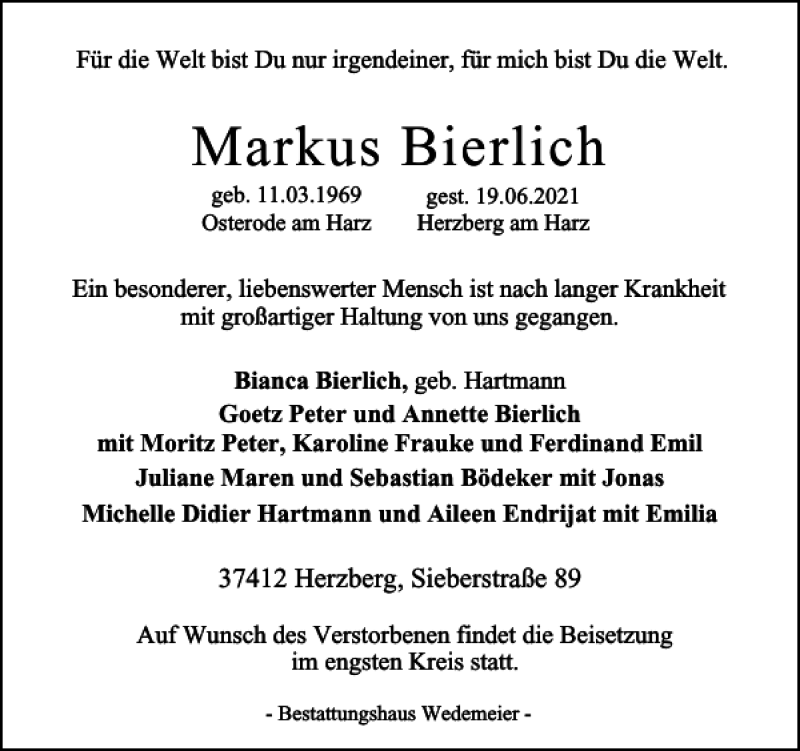 Für die Welt bist Du nur irgendeiner, für mich bist Du die Welt.

Markus Bierlich

geb. 11.03.1969
Osterode am Harz

gest. 19.06.2021
Herzberg am Harz

Ein besonderer, liebenswerter Mensch ist nach langer Krankheit mit großartiger Haltung von uns gegangen.

Bianca Bierlich, geb. Hartmann
Goetz Peter und Annette Bierlich
mit Moritz Peter, Karoline Frauke und Ferdinand Emil
Juliane Maren und Sebastian Bödeker mit Jonas
Michelle Didier Hartmann und Aileen Endrijat mit Emilia

37412 Herzberg, Sieberstraße 89

Auf Wunsch des Verstorbenen findet die Beisetzung im engsten Kreis statt.

- Bestattungshaus Wedemeier -